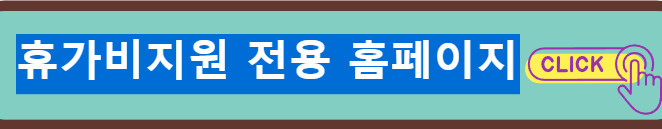 휴가비지원 전용 홈페이지

CLICK